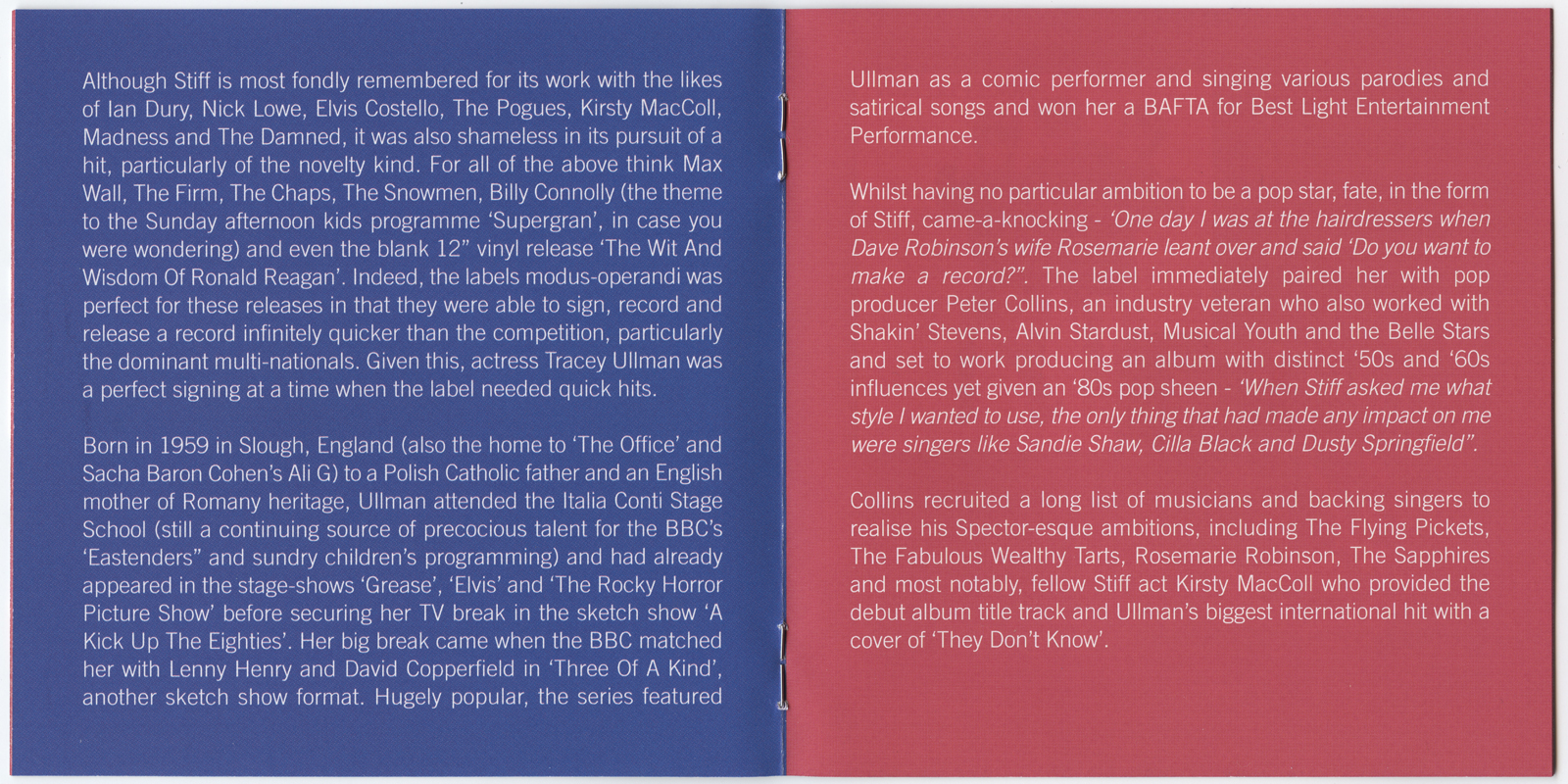 Although Stiff is most fondly remembered for its work with the likes of Ian Dury, Nick Lowe, Elvis Costello, The Pogues, Kirsty MacColl, Madness and The Damned, it was also shameless in its pursuit of a hit, particularly of the novelty kind. For all of the above think Max Wall, The Firm, The Chaps, The Snowmen, Billy Connolly (the theme to the Sunday afternoon kids programme 'Supergran', in case you were wondering) and even the blank 12" vinyl release 'The Wit And Wisdom Of Ronald Reagan'. Indeed, the labels modus-operandi was perfect for these releases in that they were able to sign, record and release a record infinitely quicker than the competition, particularly the dominant multi-nationals. Given this, actress Tracey Ullman was a perfect signing at a time when the label needed quick hits.

Born in 1959 in Slough, England (also the home to 'The Office' and Sacha Baron Cohen's Ali G) to a Polish Catholic father and an English mother of Romany heritage, Ullman attended the Italia Conti Stage School (still a continuing source of precocious talent for the BBC's 'Eastenders" and sundry children's programming) and had already appeared in the stage-shows 'Grease', 'Elvis' and 'The Rocky Horror Picture Show' before securing her TV break in the sketch show 'A Kick Up The Eighties'. Her big break came when the BBC matched her with Lenny Henry and David Copperfield in 'Three Of A Kind', another sketch show format. Hugely popular, the series featured

Ullman as a comic performer and singing various parodies and satirical songs and won her a BAFTA for Best Light Entertainment Performance.

Whilst having no particular ambition to be a pop star, fate, in the form of Stiff, came-a-knocking - 'One day I was at the hairdressers when Dave Robinson's wife Rosemarie leant over and said 'Do you want to make a record?". The label immediately paired her with pop producer Peter Collins, an industry veteran who also worked with Shakin' Stevens, Alvin Stardust, Musical Youth and the Belle Stars and set to work producing an album with distinct '50s and '60s influences yet given an '80s pop sheen - 'When Stiff asked me what style I wanted to use, the only thing that had made any impact on me were singers like Sandie Shaw, Cilla Black and Dusty Springfield".

Collins recruited a long list of musicians and backing singers to realise his Spector-esque ambitions, including The Flying Pickets, The Fabulous Wealthy Tarts, Rosemarie Robinson, The Sapphires and most notably, fellow Stiff act Kirsty MacColl who provided the debut album title track and Ullman's biggest international hit with a cover of 'They Don't Know'.